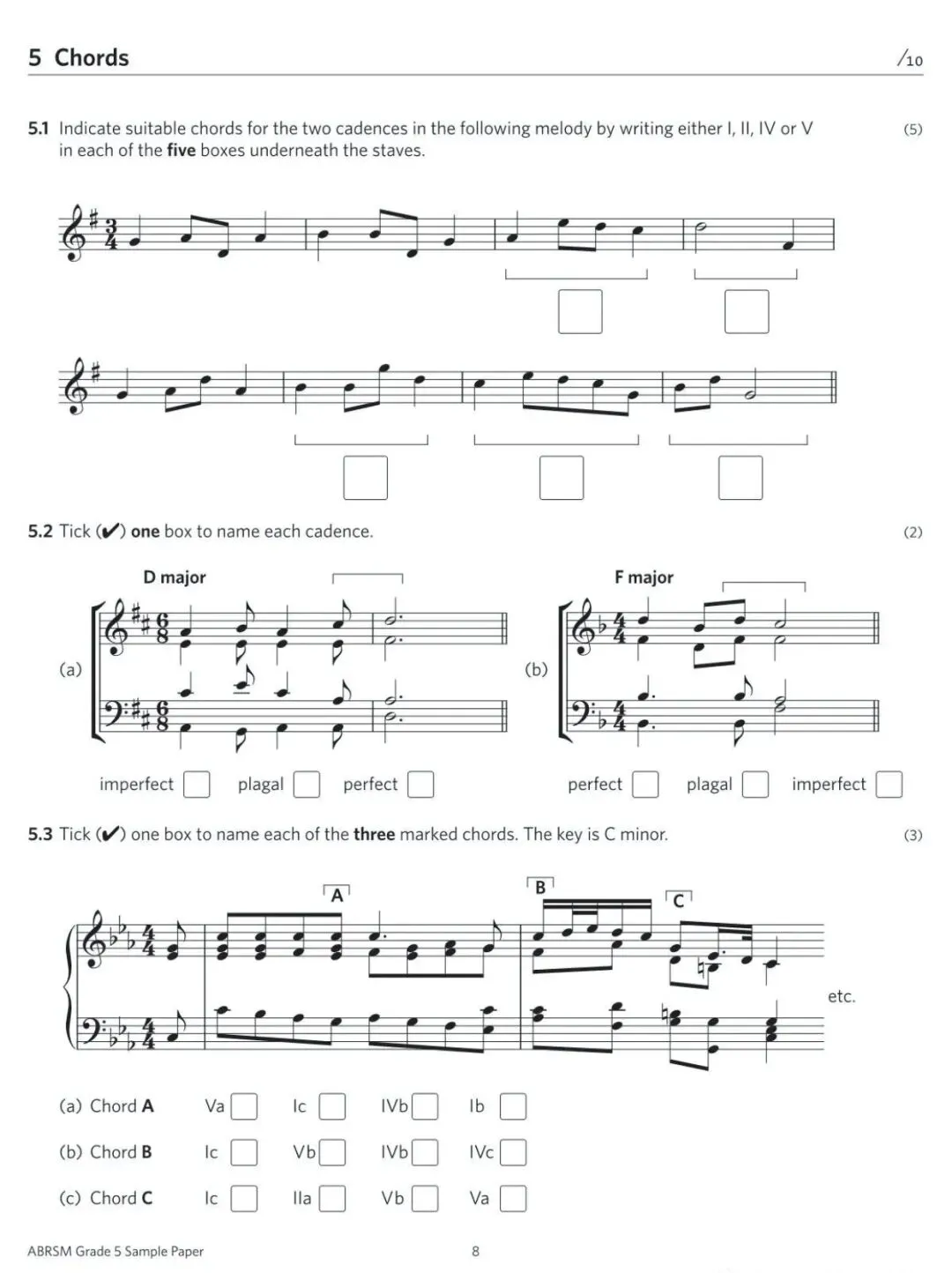 5 Chords /10

5.1 Indicate suitable chords for the two cadences in the following melody by writing either I, II, IV or V in each of the **five** boxes underneath the staves. (5)

5.2 Tick (✔) **one** box to name each cadence. (2)

D major

(a)

imperfect plagal perfect

F major

(b)

perfect plagal imperfect

5.3 Tick (✔) one box to name each of the **three** marked chords. The key is C minor. (3)

A B C

etc.

(a) Chord **A** Va Ic IVb Ib

(b) Chord **B** Ic Vb IVb IVc

(c) Chord **C** Ic IIa Vb Va

ABRSM Grade 5 Sample Paper 8